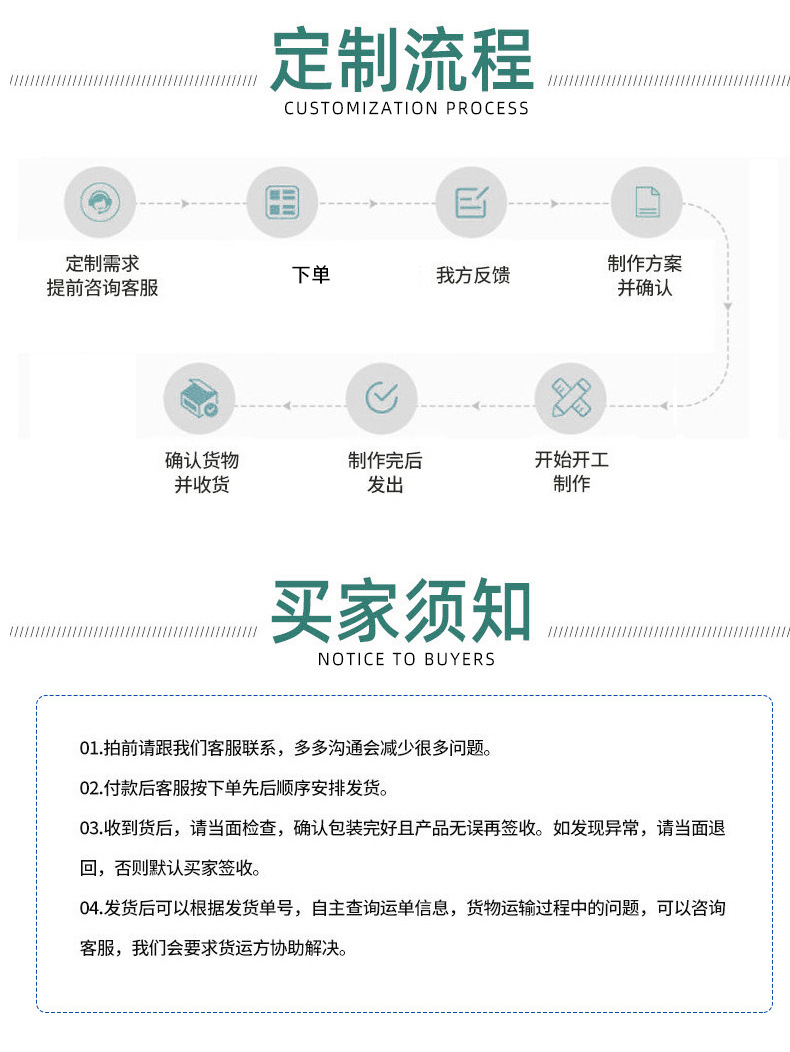 定制流程
CUSTOMIZATION PROCESS

定制需求
提前咨询客服

下单

我方反馈

制作方案
并确认

开始开工
制作

制作完后
发出

确认货物
并收货

买家须知
NOTICE TO BUYERS

01.拍前请跟我们客服联系，多多沟通会减少很多问题。

02.付款后客服按下单先后顺序安排发货。

03.收到货后，请当面检查，确认包装完好且产品无误再签收。如发现异常，请当面退回，否则默认买家签收。

04.发货后可以根据发货单号，自主查询运单信息，货物运输过程中的问题，可以咨询客服，我们会要求货运方协助解决。